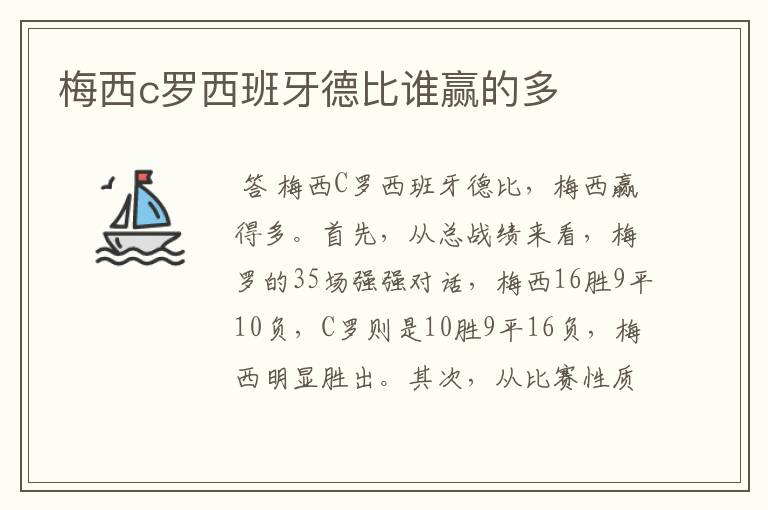 梅西c罗西班牙德比谁赢的多

答 梅西C罗西班牙德比，梅西赢得多。首先，从总战绩来看，梅罗的35场强强对话，梅西16胜9平10负，C罗则是10胜9平16负，梅西明显胜出。其次，从比赛性质